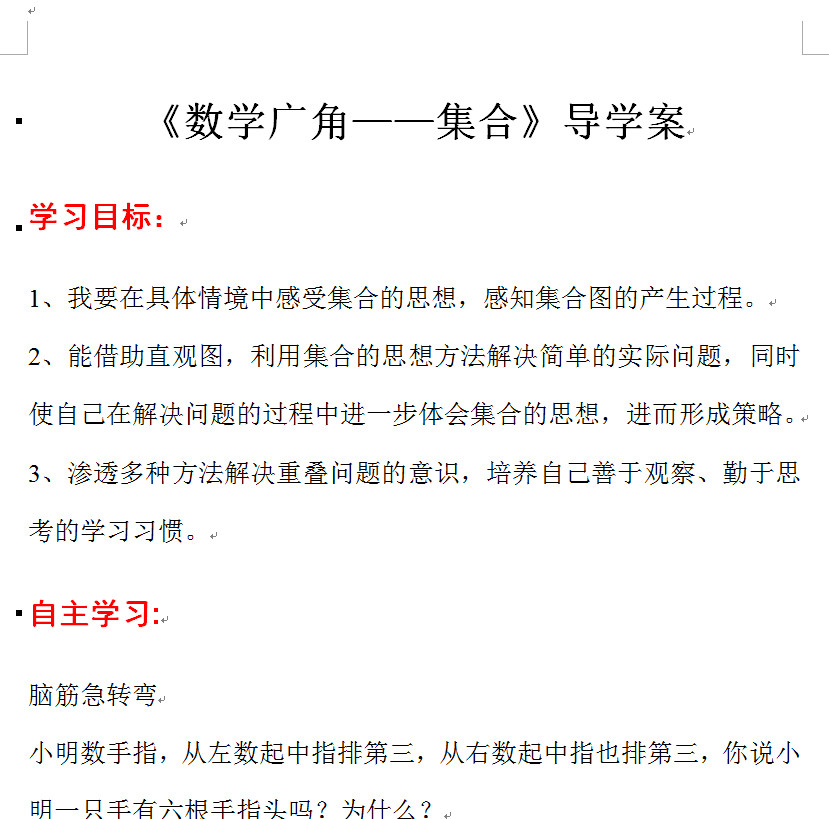 《数学广角——集合》导学案

学习目标：

1、我要在具体情境中感受集合的思想，感知集合图的产生过程。

2、能借助直观图，利用集合的思想方法解决简单的实际问题，同时使自己在解决问题的过程中进一步体会集合的思想，进而形成策略。

3、渗透多种方法解决重叠问题的意识，培养自己善于观察、勤于思考的学习习惯。

自主学习:

脑筋急转弯

小明数手指，从左数起中指排第三，从右数起中指也排第三，你说小明一只手有六根手指头吗？为什么？